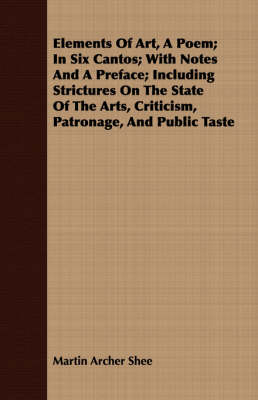 Elements Of Art, A Poem; In Six Cantos; With Notes And A Preface; Including Strictures On The State Of The Arts, Criticism, Patronage, And Public Taste

Martin Archer Shee